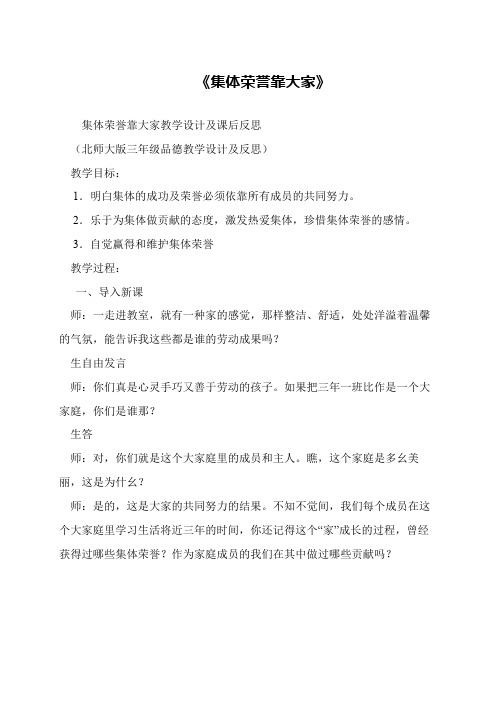 《集体荣誉靠大家》

集体荣誉靠大家教学设计及课后反思

（北师大版三年级品德教学设计及反思）

教学目标：

1．明白集体的成功及荣誉必须依靠所有成员的共同努力。

2．乐于为集体做贡献的态度，激发热爱集体，珍惜集体荣誉的感情。

3．自觉赢得和维护集体荣誉

教学过程：

一、导入新课

师：一走进教室，就有一种家的感觉，那样整洁、舒适，处处洋溢着温馨的气氛，能告诉我这些都是谁的劳动成果吗？

生自由发言

师：你们真是心灵手巧又善于劳动的孩子。如果把三年一班比作是一个大家庭，你们是谁那？

生答

师：对，你们就是这个大家庭里的成员和主人。瞧，这个家庭是多幺美丽，这是为什幺？

师：是的，这是大家的共同努力的结果。不知不觉间，我们每个成员在这个大家庭里学习生活将近三年的时间，你还记得这个“家”成长的过程，曾经获得过哪些集体荣誉？作为家庭成员的我们在其中做过哪些贡献吗？